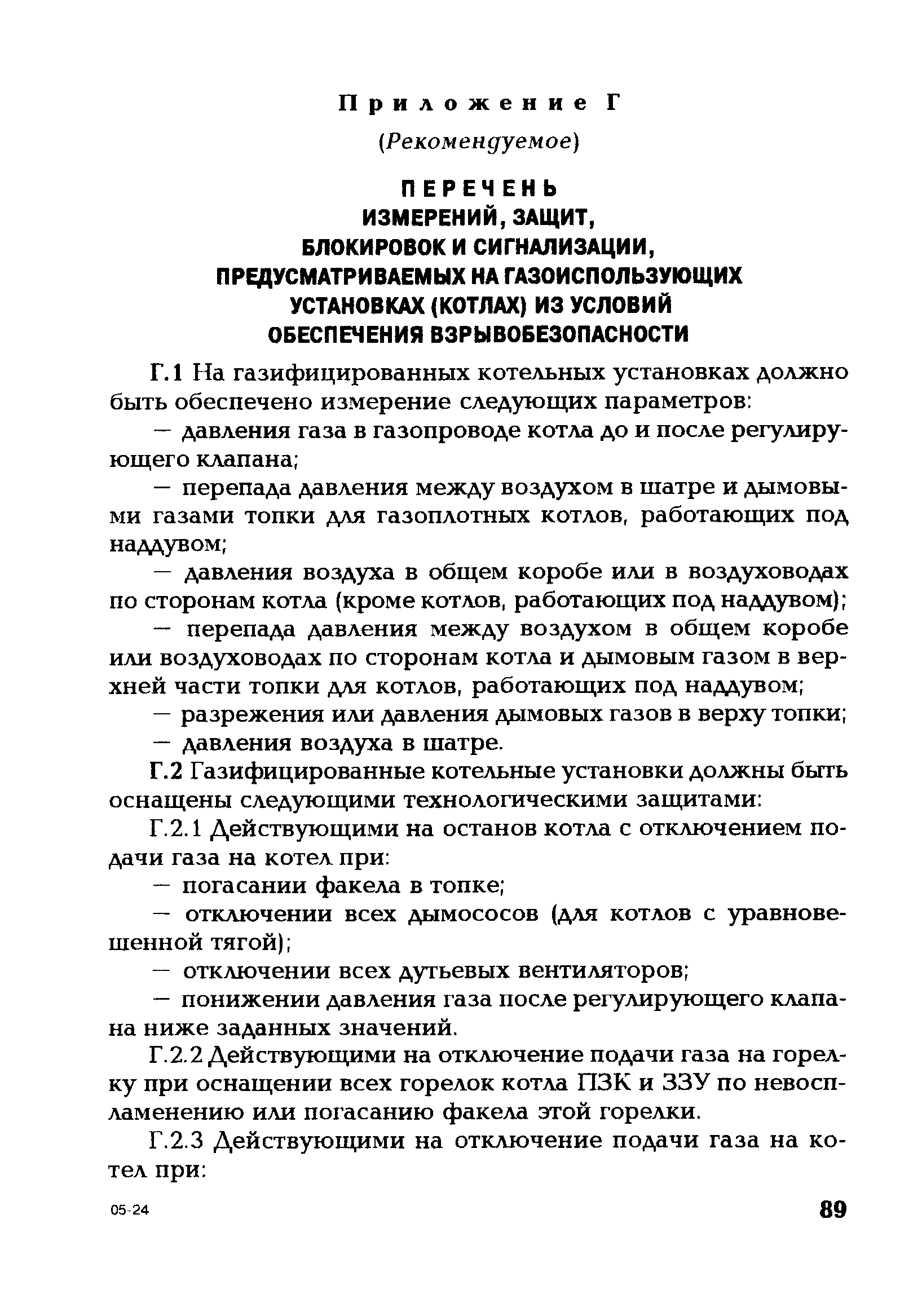 Приложение Г

(Рекомендуемое)

ПЕРЕЧЕНЬ
ИЗМЕРЕНИЙ, ЗАЩИТ,
БЛОКИРОВОК И СИГНАЛИЗАЦИИ,
ПРЕДУСМАТРИВАЕМЫХ НА ГАЗОИСПОЛЬЗУЮЩИХ УСТАНОВКАХ (КОТЛАХ) ИЗ УСЛОВИЙ ОБЕСПЕЧЕНИЯ ВЗРЫВОБЕЗОПАСНОСТИ

Г.1 На газифицированных котельных установках должно быть обеспечено измерение следующих параметров:

— давления газа в газопроводе котла до и после регулирующего клапана;

— перепада давления между воздухом в шатре и дымовыми газами топки для газоплотных котлов, работающих под наддувом;

— давления воздуха в общем коробе или в воздуховодах по сторонам котла (кроме котлов, работающих под наддувом);

— перепада давления между воздухом в общем коробе или воздуховодах по сторонам котла и дымовым газом в верхней части топки для котлов, работающих под наддувом;

— разрежения или давления дымовых газов в верху топки;

— давления воздуха в шатре.

Г.2 Газифицированные котельные установки должны быть оснащены следующими технологическими защитами:

Г.2.1 Действующими на останов котла с отключением подачи газа на котел при:

— погасании факела в топке;

— отключении всех дымососов (для котлов с уравновешенной тягой);

— отключении всех дутьевых вентиляторов;

— понижении давления газа после регулирующего клапана ниже заданных значений.

Г.2.2 Действующими на отключение подачи газа на горелку при оснащении всех горелок котла ПЗК и ЗЗУ по невоспламенению или погасанию факела этой горелки.

Г.2.3 Действующими на отключение подачи газа на котел при:

05-24

89